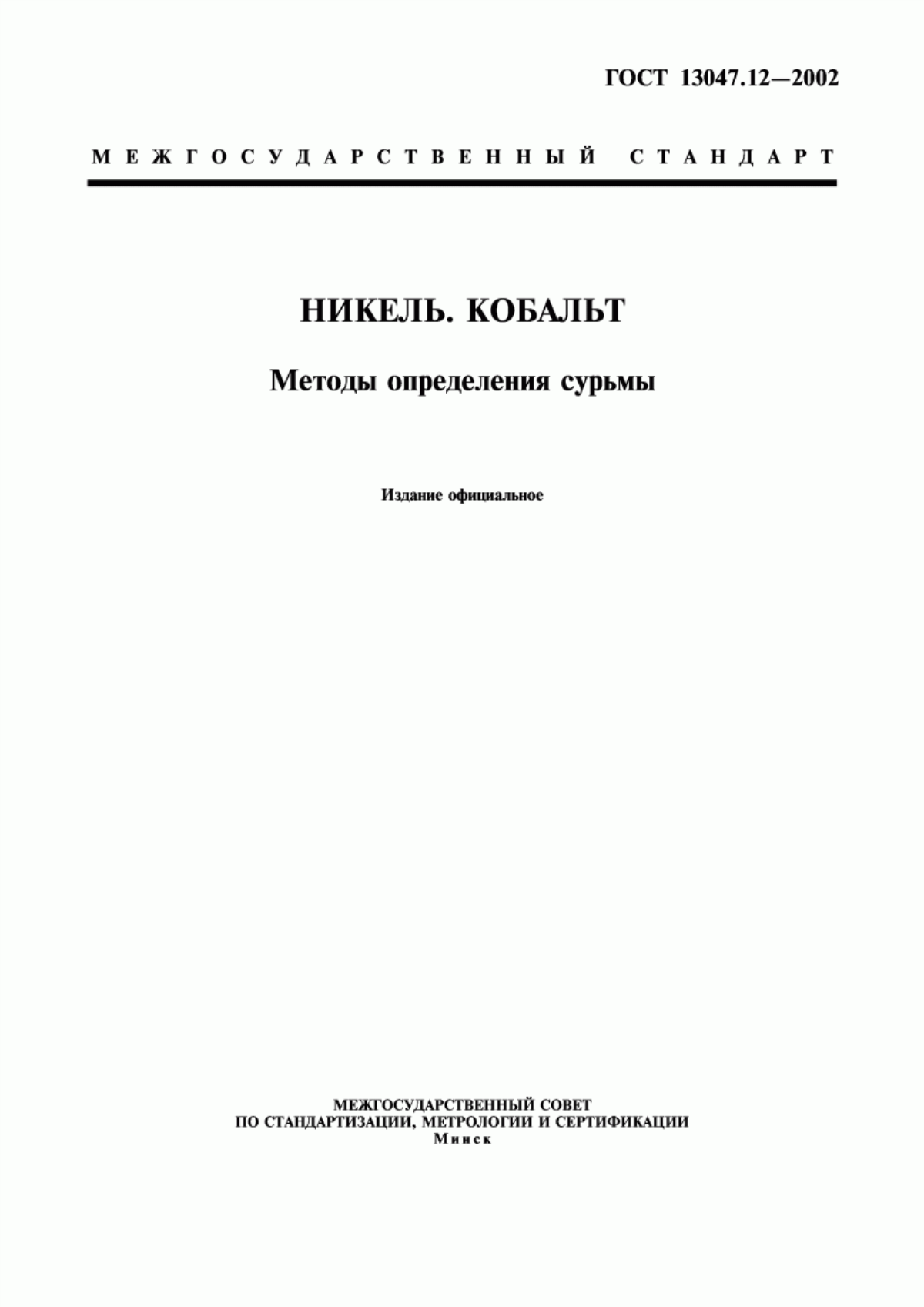 ГОСТ 13047.12—2002

МЕЖГОСУДАРСТВЕННЫЙ СТАНДАРТ

НИКЕЛЬ. КОБАЛЬТ

Методы определения сурьмы

Издание официальное

МЕЖГОСУДАРСТВЕННЫЙ СОВЕТ
ПО СТАНДАРТИЗАЦИИ, МЕТРОЛОГИИ И СЕРТИФИКАЦИИ
Минск